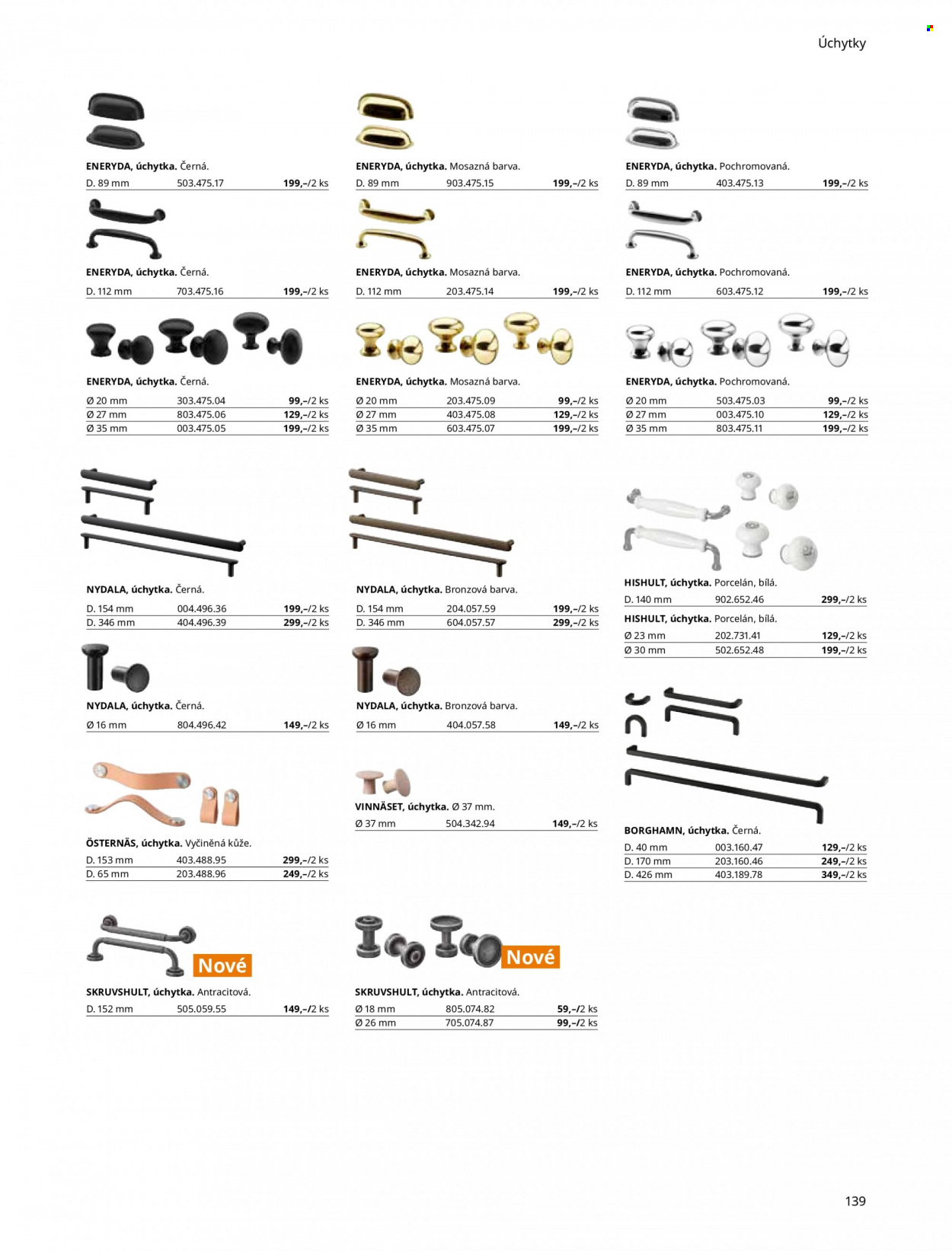 Úchytky

ENERYDA, úchytka. Černá.
D. 89 mm 503.475.17 199,–/2 ks

ENERYDA, úchytka. Černá.
D. 112 mm 703.475.16 199,–/2 ks

ENERYDA, úchytka. Černá.
Ø 20 mm 303.475.04 99,–/2 ks
Ø 27 mm 803.475.06 129,–/2 ks
Ø 35 mm 003.475.05 199,–/2 ks

NYDALA, úchytka. Černá.
D. 154 mm 004.496.36 199,–/2 ks
D. 346 mm 404.496.39 299,–/2 ks

NYDALA, úchytka. Černá.
Ø 16 mm 804.496.42 149,–/2 ks

ÖSTERNÄS, úchytka. Vyčiněná kůže.
D. 153 mm 403.488.95 299,–/2 ks
D. 65 mm 203.488.96 249,–/2 ks

Nové
SKRUVSHULT, úchytka. Antracitová.
D. 152 mm 505.059.55 149,–/2 ks

ENERYDA, úchytka. Mosazná barva.
D. 89 mm 903.475.15 199,–/2 ks

ENERYDA, úchytka. Mosazná barva.
D. 112 mm 203.475.14 199,–/2 ks

ENERYDA, úchytka. Mosazná barva.
Ø 20 mm 203.475.09 99,–/2 ks
Ø 27 mm 403.475.08 129,–/2 ks
Ø 35 mm 603.475.07 199,–/2 ks

NYDALA, úchytka. Bronzová barva.
D. 154 mm 204.057.59 199,–/2 ks
D. 346 mm 604.057.57 299,–/2 ks

NYDALA, úchytka. Bronzová barva.
Ø 16 mm 404.057.58 149,–/2 ks

VINNÄSET, úchytka. Ø 37 mm.
Ø 37 mm 504.342.94 149,–/2 ks

Nové
SKRUVSHULT, úchytka. Antracitová.
Ø 18 mm 805.074.82 59,–/2 ks
Ø 26 mm 705.074.87 99,–/2 ks

ENERYDA, úchytka. Pochromovaná.
D. 89 mm 403.475.13 199,–/2 ks

ENERYDA, úchytka. Pochromovaná.
D. 112 mm 603.475.12 199,–/2 ks

ENERYDA, úchytka. Pochromovaná.
Ø 20 mm 503.475.03 99,–/2 ks
Ø 27 mm 003.475.10 129,–/2 ks
Ø 35 mm 803.475.11 199,–/2 ks

HISHULT, úchytka. Porcelán, bílá.
D. 140 mm 902.652.46 299,–/2 ks
HISHULT, úchytka. Porcelán, bílá.
Ø 23 mm 202.731.41 129,–/2 ks
Ø 30 mm 502.652.48 199,–/2 ks

BORGHAMN, úchytka. Černá.
D. 40 mm 003.160.47 129,–/2 ks
D. 170 mm 203.160.46 249,–/2 ks
D. 426 mm 403.189.78 349,–/2 ks

139